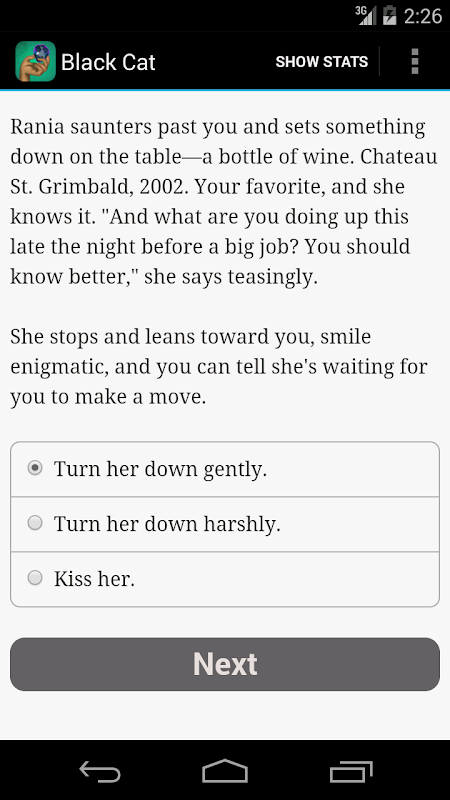 3G 2:26

Black Cat SHOW STATS

Rania saunters past you and sets something down on the table—a bottle of wine. Chateau St. Grimbald, 2002. Your favorite, and she knows it. "And what are you doing up this late the night before a big job? You should know better," she says teasingly.

She stops and leans toward you, smile enigmatic, and you can tell she's waiting for you to make a move.

Turn her down gently.

Turn her down harshly.

Kiss her.

Next